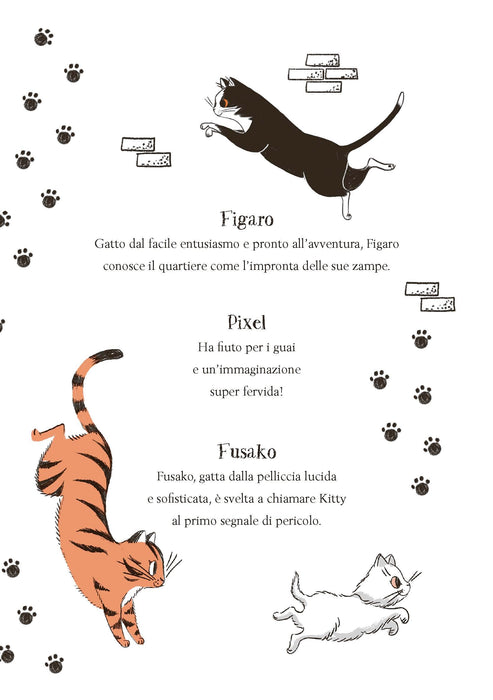 Figaro

Gatto dal facile entusiasmo e pronto all'avventura, Figaro conosce il quartiere come l'impronta delle sue zampe.

Pixel

Ha fiuto per i guai e un'immaginazione super fervida!

Fusako

Fusako, gatta dalla pelliccia lucida e sofisticata, è svelta a chiamare Kitty al primo segnale di pericolo.